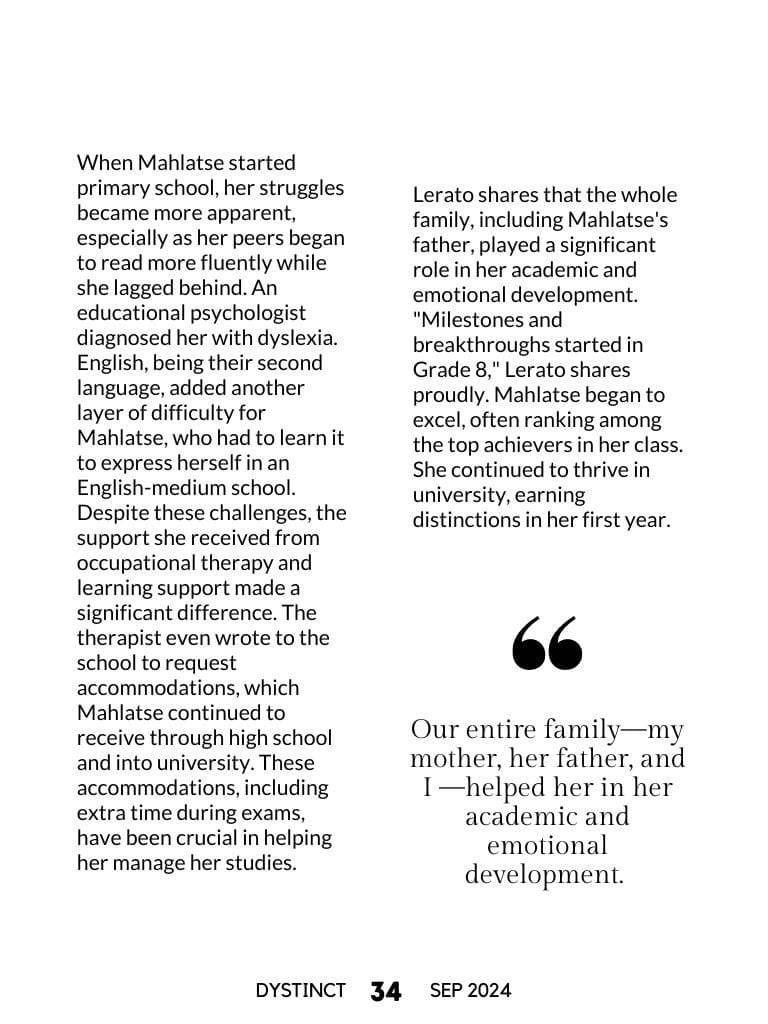 When Mahlatse started primary school, her struggles became more apparent, especially as her peers began to read more fluently while she lagged behind. An educational psychologist diagnosed her with dyslexia. English, being their second language, added another layer of difficulty for Mahlatse, who had to learn it to express herself in an English-medium school. Despite these challenges, the support she received from occupational therapy and learning support made a significant difference. The therapist even wrote to the school to request accommodations, which Mahlatse continued to receive through high school and into university. These accommodations, including extra time during exams, have been crucial in helping her manage her studies.

Lerato shares that the whole family, including Mahlatse's father, played a significant role in her academic and emotional development. "Milestones and breakthroughs started in Grade 8," Lerato shares proudly. Mahlatse began to excel, often ranking among the top achievers in her class. She continued to thrive in university, earning distinctions in her first year.

“

Our entire family—my mother, her father, and I —helped her in her academic and emotional development.

DYSTINCT 34 SEP 2024